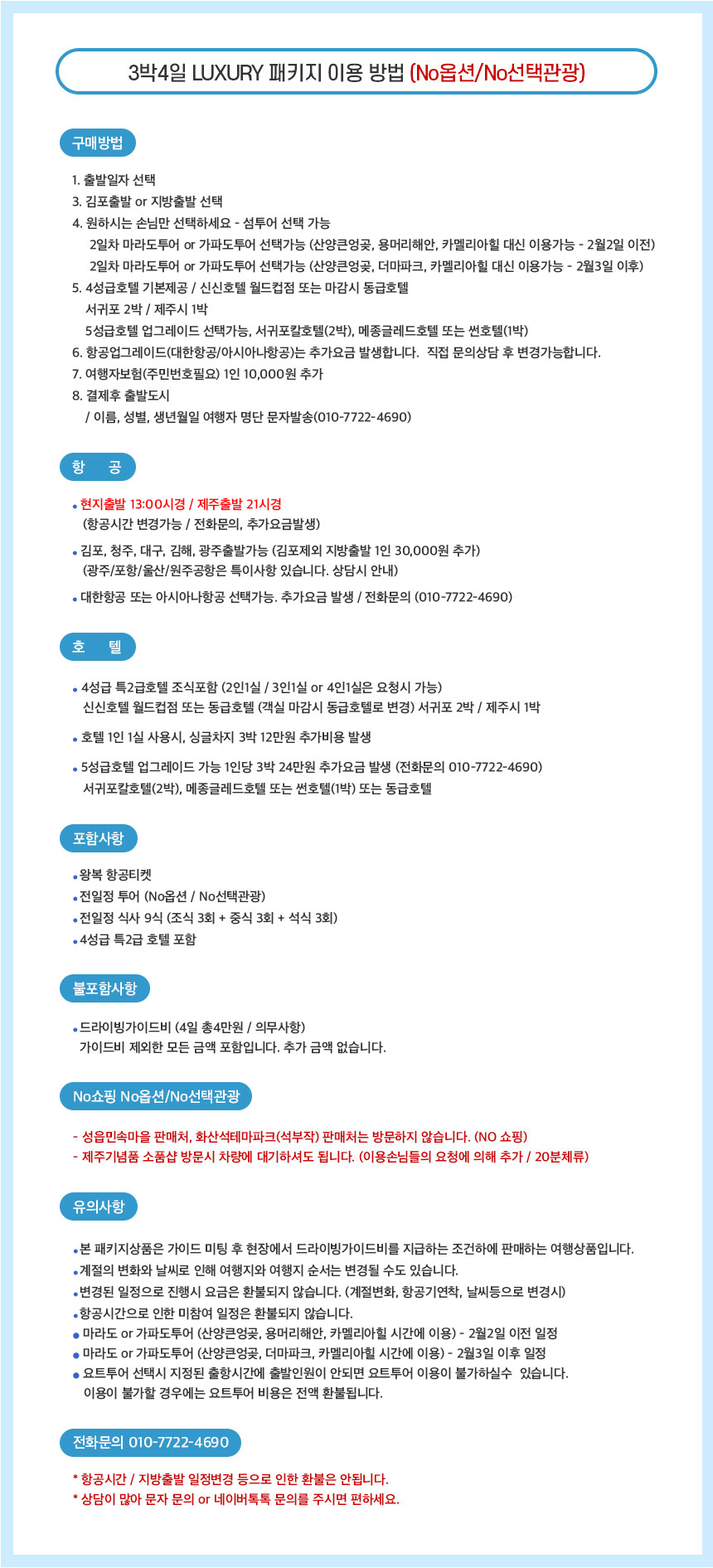 3박4일 LUXURY 패키지 이용 방법 (No옵션/No선택관광)

구매방법

1. 출발일자 선택
3. 김포출발 or 지방출발 선택
4. 원하시는 손님만 선택하세요 - 섬투어 선택 가능
2일차 마라도투어 or 가파도투어 선택가능 (산양큰엉곶, 용머리해안, 카멜리아힐 대신 이용가능 - 2월2일 이전)
2일차 마라도투어 or 가파도투어 선택가능 (산양큰엉곶, 더마파크, 카멜리아힐 대신 이용가능 - 2월3일 이후)
5. 4성급호텔 기본제공 / 신신호텔 월드컵점 또는 마감시 동급호텔
서귀포 2박 / 제주시 1박
5성급호텔 업그레이드 선택가능, 서귀포칼호텔(2박), 메종글레드호텔 또는 썬호텔(1박)
6. 항공업그레이드(대한항공/아시아나항공)는 추가요금 발생합니다. 직접 문의상담 후 변경가능합니다.
7. 여행자보험(주민번호필요) 1인 10,000원 추가
8. 결제후 출발도시
/ 이름, 성별, 생년월일 여행자 명단 문자발송(010-7722-4690)

항 공

• 현지출발 13:00시경 / 제주출발 21시경
(항공시간 변경가능 / 전화문의, 추가요금발생)
• 김포, 청주, 대구, 김해, 광주출발가능 (김포제외 지방출발 1인 30,000원 추가)
(광주/포항/울산/원주공항은 특이사항 있습니다. 상담시 안내)
• 대한항공 또는 아시아나항공 선택가능. 추가요금 발생 / 전화문의 (010-7722-4690)

호 텔

• 4성급 특2급호텔 조식포함 (2인1실 / 3인1실 or 4인1실은 요청시 가능)
신신호텔 월드컵점 또는 동급호텔 (객실 마감시 동급호텔로 변경) 서귀포 2박 / 제주시 1박
• 호텔 1인 1실 사용시, 싱글차지 3박 12만원 추가비용 발생
• 5성급호텔 업그레이드 가능 1인당 3박 24만원 추가요금 발생 (전화문의 010-7722-4690)
서귀포칼호텔(2박), 메종글레드호텔 또는 썬호텔(1박) 또는 동급호텔

포함사항

• 왕복 항공티켓
• 전일정 투어 (No옵션 / No선택관광)
• 전일정 식사 9식 (조식 3회 + 중식 3회 + 석식 3회)
• 4성급 특2급 호텔 포함

불포함사항

• 드라이빙가이드비 (4일 총4만원 / 의무사항)
가이드비 제외한 모든 금액 포함입니다. 추가 금액 없습니다.

No쇼핑 No옵션/No선택관광

- 성읍민속마을 판매처, 화산석테마파크(석부작) 판매처는 방문하지 않습니다. (NO 쇼핑)
- 제주기념품 소품샵 방문시 차량에 대기하셔도 됩니다. (이용손님들의 요청에 의해 추가 / 20분체류)

유의사항

• 본 패키지상품은 가이드 미팅 후 현장에서 드라이빙가이드비를 지급하는 조건하에 판매하는 여행상품입니다.
• 계절의 변화와 날씨로 인해 여행지와 여행지 순서는 변경될 수도 있습니다.
• 변경된 일정으로 진행시 요금은 환불되지 않습니다. (계절변화, 항공기연착, 날씨등으로 변경시)
• 항공시간으로 인한 미참여 일정은 환불되지 않습니다.
• 마라도 or 가파도투어 (산양큰엉곶, 용머리해안, 카멜리아힐 시간에 이용) - 2월2일 이전 일정
• 마라도 or 가파도투어 (산양큰엉곶, 더마파크, 카멜리아힐 시간에 이용) - 2월3일 이후 일정
• 요트투어 선택시 지정된 출항시간에 출발인원이 안되면 요트투어 이용이 불가하실수 있습니다.
이용이 불가할 경우에는 요트투어 비용은 전액 환불됩니다.

전화문의 010-7722-4690

* 항공시간 / 지방출발 일정변경 등으로 인한 환불은 안됩니다.
* 상담이 많아 문자 문의 or 네이버톡톡 문의를 주시면 편하세요.